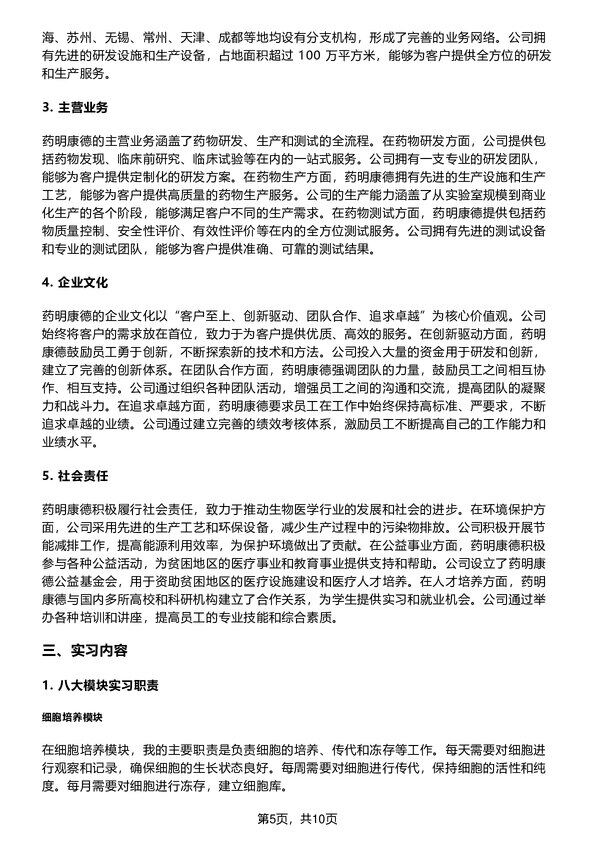 海、苏州、无锡、常州、天津、成都等地均设有分支机构，形成了完善的业务网络。公司拥有先进的研发设施和生产设备，占地面积超过 100 万平方米，能够为客户提供全方位的研发和生产服务。

3. 主营业务

药明康德的主营业务涵盖了药物研发、生产和测试的全流程。在药物研发方面，公司提供包括药物发现、临床前研究、临床试验等在内的一站式服务。公司拥有一支专业的研发团队，能够为客户提供定制化的研发方案。在药物生产方面，药明康德拥有先进的生产设施和生产工艺，能够为客户提供高质量的药物生产服务。公司的生产能力涵盖了从实验室规模到商业化生产的各个阶段，能够满足客户不同的生产需求。在药物测试方面，药明康德提供包括药物质量控制、安全性评价、有效性评价等在内的全方位测试服务。公司拥有先进的测试设备和专业的测试团队，能够为客户提供准确、可靠的测试结果。

4. 企业文化

药明康德的企业文化以“客户至上、创新驱动、团队合作、追求卓越”为核心价值观。公司始终将客户的需求放在首位，致力于为客户提供优质、高效的服务。在创新驱动方面，药明康德鼓励员工勇于创新，不断探索新的技术和方法。公司投入大量的资金用于研发和创新，建立了完善的创新体系。在团队合作方面，药明康德强调团队的力量，鼓励员工之间相互协作、相互支持。公司通过组织各种团队活动，增强员工之间的沟通和交流，提高团队的凝聚力和战斗力。在追求卓越方面，药明康德要求员工在工作中始终保持高标准、严要求，不断追求卓越的业绩。公司通过建立完善的绩效考核体系，激励员工不断提高自己的工作能力和业绩水平。

5. 社会责任

药明康德积极履行社会责任，致力于推动生物医学行业的发展和社会的进步。在环境保护方面，公司采用先进的生产工艺和环保设备，减少生产过程中的污染物排放。公司积极开展节能减排工作，提高能源利用效率，为保护环境做出了贡献。在公益事业方面，药明康德积极参与各种公益活动，为贫困地区的医疗事业和教育事业提供支持和帮助。公司设立了药明康德公益基金会，用于资助贫困地区的医疗设施建设和医疗人才培养。在人才培养方面，药明康德与国内多所高校和科研机构建立了合作关系，为学生提供实习和就业机会。公司通过举办各种培训和讲座，提高员工的专业技能和综合素质。

三、实习内容

1. 八大模块实习职责

细胞培养模块

在细胞培养模块，我的主要职责是负责细胞的培养、传代和冻存等工作。每天需要对细胞进行观察和记录，确保细胞的生长状态良好。每周需要对细胞进行传代，保持细胞的活性和纯度。每月需要对细胞进行冻存，建立细胞库。

第5页，共10页